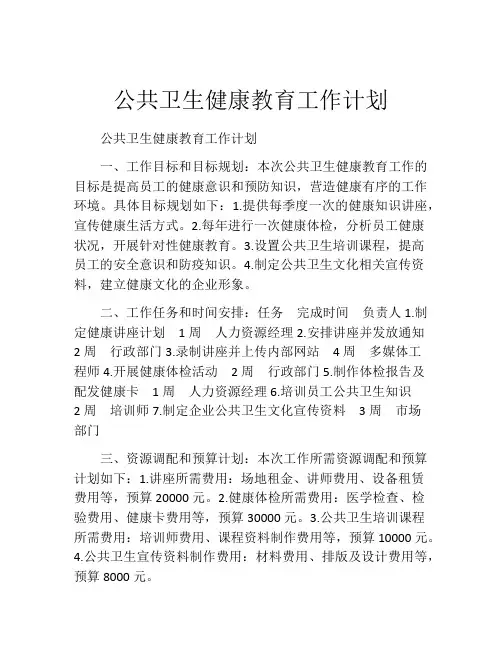 公共卫生健康教育工作计划

公共卫生健康教育工作计划

一、工作目标和目标规划：本次公共卫生健康教育工作的目标是提高员工的健康意识和预防知识，营造健康有序的工作环境。具体目标规划如下：1.提供每季度一次的健康知识讲座，宣传健康生活方式。2.每年进行一次健康体检，分析员工健康状况，开展针对性健康教育。3.设置公共卫生培训课程，提高员工的安全意识和防疫知识。4.制定公共卫生文化相关宣传资料，建立健康文化的企业形象。

二、工作任务和时间安排：任务　完成时间　负责人 1.制定健康讲座计划　1 周　人力资源经理 2.安排讲座并发放通知　2 周　行政部门 3.录制讲座并上传内部网站　4 周　多媒体工程师 4.开展健康体检活动　2 周　行政部门 5.制作体检报告及配发健康卡　1 周　人力资源经理 6.培训员工公共卫生知识　2 周　培训师 7.制定企业公共卫生文化宣传资料　3 周　市场部门

三、资源调配和预算计划：本次工作所需资源调配和预算计划如下：1.讲座所需费用：场地租金、讲师费用、设备租赁费用等，预算 20000 元。2.健康体检所需费用：医学检查、检验费用、健康卡费用等，预算 30000 元。3.公共卫生培训课程所需费用：培训师费用、课程资料制作费用等，预算 10000 元。4.公共卫生宣传资料制作费用：材料费用、排版及设计费用等，预算 8000 元。